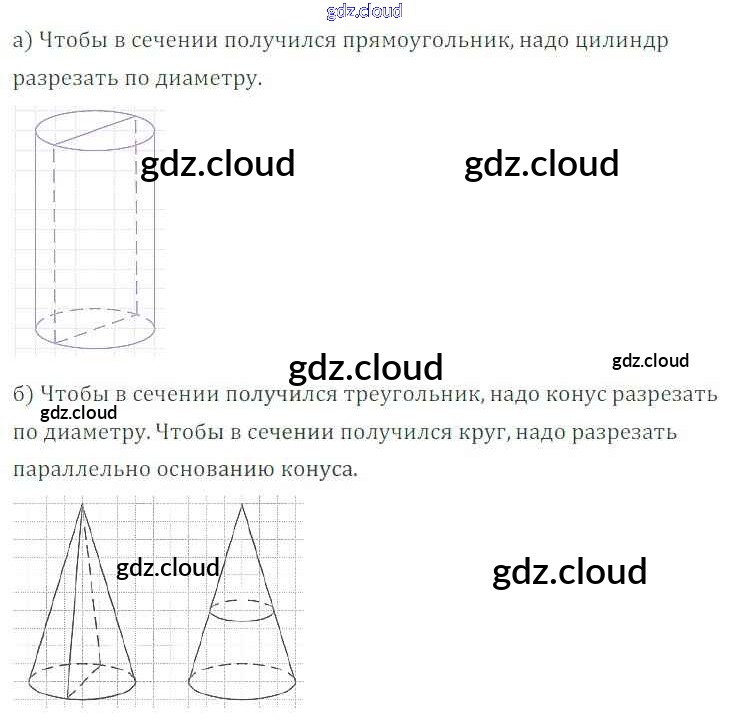 а) Чтобы в сечении получился прямоугольник, надо цилиндр разрезать по диаметру.

б) Чтобы в сечении получился треугольник, надо конус разрезать по диаметру. Чтобы в сечении получился круг, надо разрезать параллельно основанию конуса.

gdz.cloud